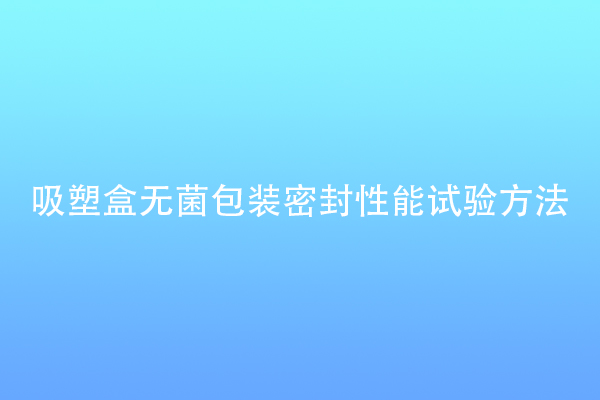 吸塑盒无菌包装密封性能试验方法